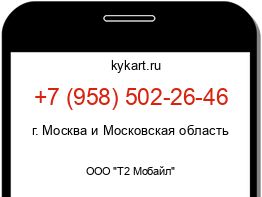 kykart.ru

+7 (958) 502-26-46

г. Москва и Московская область

ООО "Т2 Мобайл"